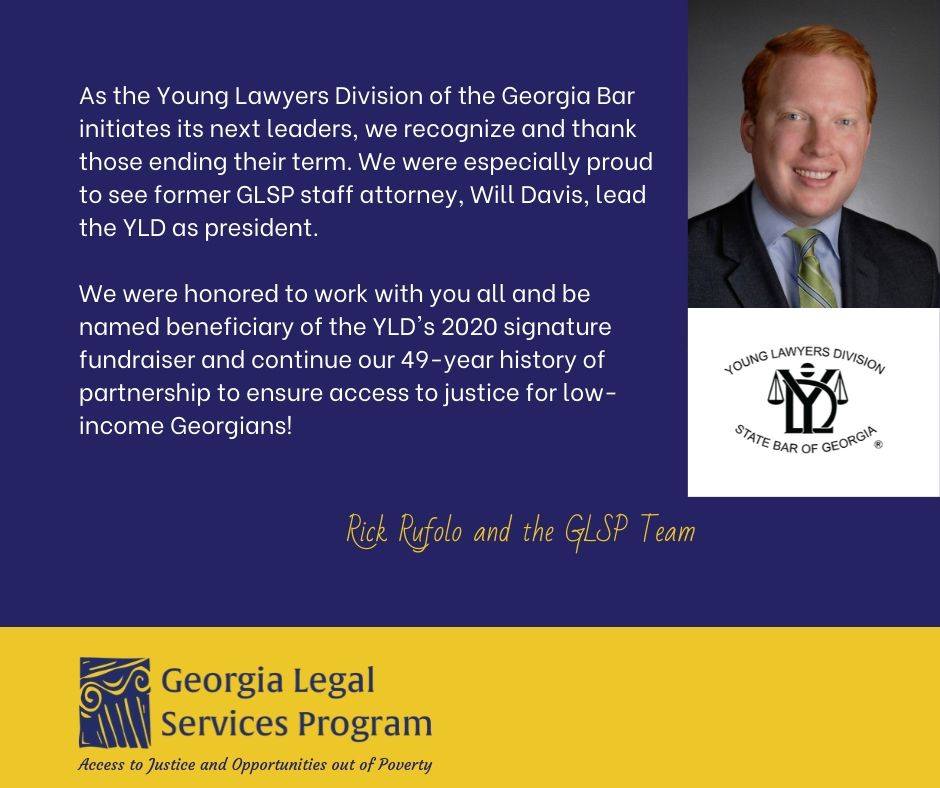 As the Young Lawyers Division of the Georgia Bar initiates its next leaders, we recognize and thank those ending their term. We were especially proud to see former GLSP staff attorney, Will Davis, lead the YLD as president.

We were honored to work with you all and be named beneficiary of the YLD's 2020 signature fundraiser and continue our 49-year history of partnership to ensure access to justice for low-income Georgians!

YOUNG LAWYERS DIVISION
YLD
STATE BAR OF GEORGIA ®

Rick Rufolo and the GLSP Team

Georgia Legal Services Program
Access to Justice and Opportunities out of Poverty